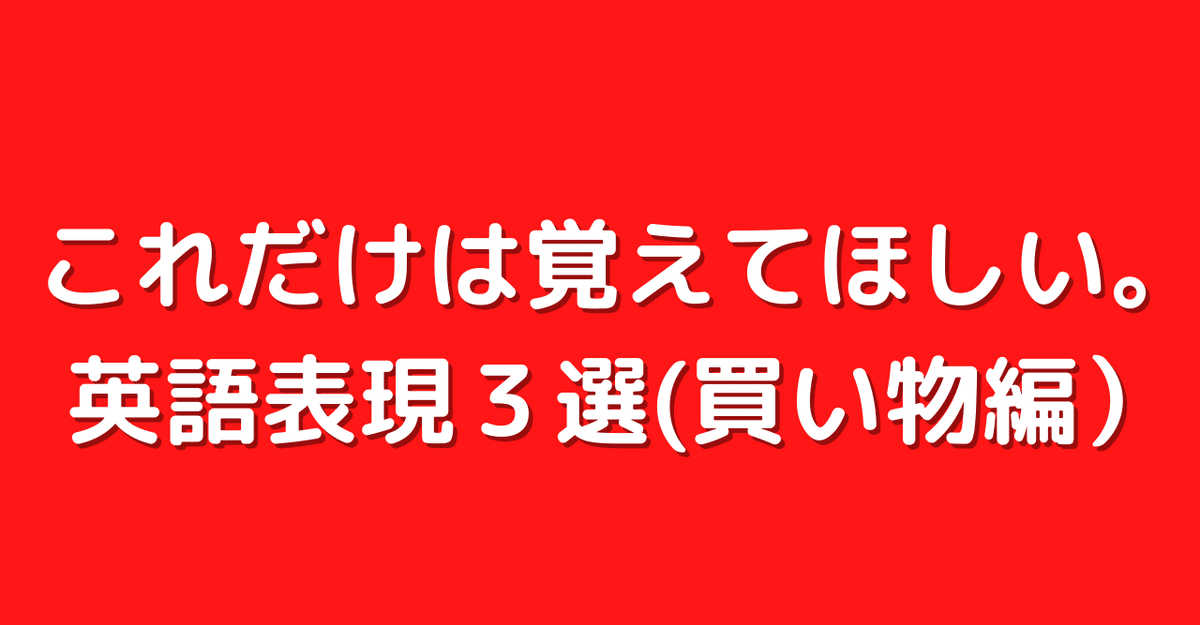 これだけは覚えてほしい。
英語表現３選(買い物編）